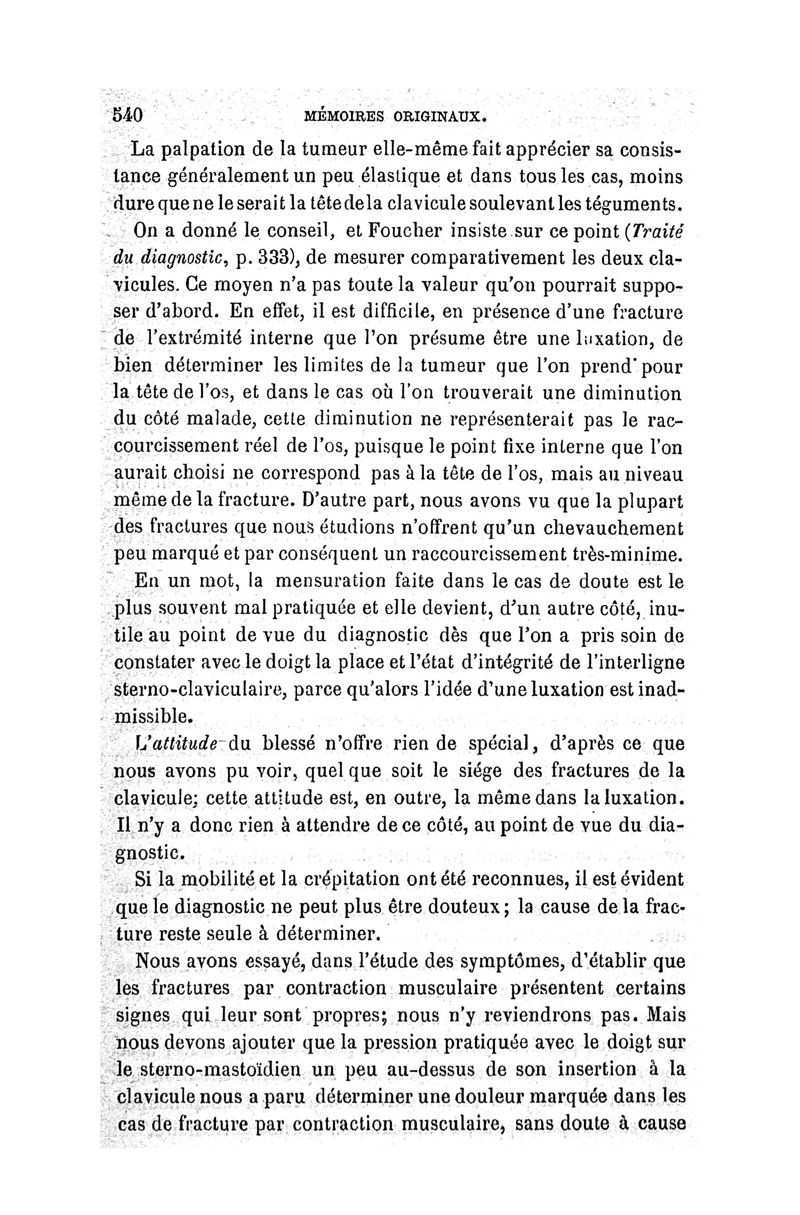 540 MÉMOIRES ORIGINAUX.

La palpation de la tumeur elle-même fait apprécier sa consistance généralement un peu élastique et dans tous les cas, moins dure que ne le serait la tête de la clavicule soulevant les téguments.

On a donné le conseil, et Foucher insiste sur ce point (Traité du diagnostic, p. 333), de mesurer comparativement les deux clavicules. Ce moyen n'a pas toute la valeur qu'on pourrait supposer d'abord. En effet, il est difficile, en présence d'une fracture de l'extrémité interne que l'on présume être une luxation, de bien déterminer les limites de la tumeur que l'on prend pour la tête de l'os, et dans le cas où l'on trouverait une diminution du côté malade, cette diminution ne représenterait pas le raccourcissement réel de l'os, puisque le point fixe interne que l'on aurait choisi ne correspond pas à la tête de l'os, mais au niveau même de la fracture. D'autre part, nous avons vu que la plupart des fractures que nous étudions n'offrent qu'un chevauchement peu marqué et par conséquent un raccourcissement très-minime.

En un mot, la mensuration faite dans le cas de doute est le plus souvent mal pratiquée et elle devient, d'un autre côté, inutile au point de vue du diagnostic dès que l'on a pris soin de constater avec le doigt la place et l'état d'intégrité de l'interligne sterno-claviculaire, parce qu'alors l'idée d'une luxation est inadmissible.

L'attitude du blessé n'offre rien de spécial, d'après ce que nous avons pu voir, quel que soit le siége des fractures de la clavicule; cette attitude est, en outre, la même dans la luxation. Il n'y a donc rien à attendre de ce côté, au point de vue du diagnostic.

Si la mobilité et la crépitation ont été reconnues, il est évident que le diagnostic ne peut plus être douteux; la cause de la fracture reste seule à déterminer.

Nous avons essayé, dans l'étude des symptômes, d'établir que les fractures par contraction musculaire présentent certains signes qui leur sont propres; nous n'y reviendrons pas. Mais nous devons ajouter que la pression pratiquée avec le doigt sur le sterno-mastoïdien un peu au-dessus de son insertion à la clavicule nous a paru déterminer une douleur marquée dans les cas de fracture par contraction musculaire, sans doute à cause